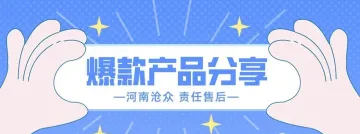 爆款产品分享

—河南沧众 责任售后—